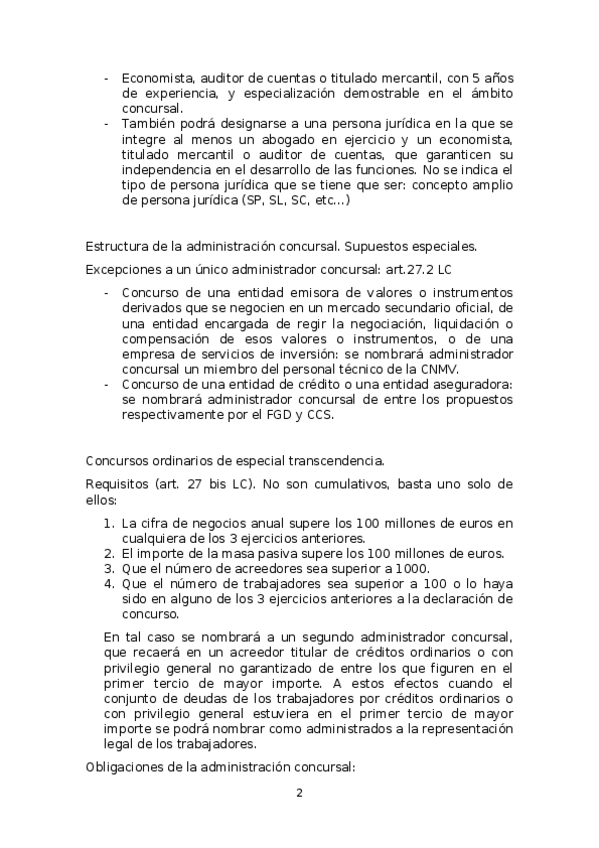 - Economista, auditor de cuentas o titulado mercantil, con 5 años de experiencia, y especialización demostrable en el ámbito concursal.
- También podrá designarse a una persona jurídica en la que se integre al menos un abogado en ejercicio y un economista, titulado mercantil o auditor de cuentas, que garanticen su independencia en el desarrollo de las funciones. No se indica el tipo de persona jurídica que se tiene que ser: concepto amplio de persona jurídica (SP, SL, SC, etc…)

Estructura de la administración concursal. Supuestos especiales.

Excepciones a un único administrador concursal: art.27.2 LC

- Concurso de una entidad emisora de valores o instrumentos derivados que se negocien en un mercado secundario oficial, de una entidad encargada de regir la negociación, liquidación o compensación de esos valores o instrumentos, o de una empresa de servicios de inversión: se nombrará administrador concursal un miembro del personal técnico de la CNMV.
- Concurso de una entidad de crédito o una entidad aseguradora: se nombrará administrador concursal de entre los propuestos respectivamente por el FGD y CCS.

Concursos ordinarios de especial transcendencia.

Requisitos (art. 27 bis LC). No son cumulativos, basta uno solo de ellos:

1. La cifra de negocios anual supere los 100 millones de euros en cualquiera de los 3 ejercicios anteriores.
2. El importe de la masa pasiva supere los 100 millones de euros.
3. Que el número de acreedores sea superior a 1000.
4. Que el número de trabajadores sea superior a 100 o lo haya sido en alguno de los 3 ejercicios anteriores a la declaración de concurso.

En tal caso se nombrará a un segundo administrador concursal, que recaerá en un acreedor titular de créditos ordinarios o con privilegio general no garantizado de entre los que figuren en el primer tercio de mayor importe. A estos efectos cuando el conjunto de deudas de los trabajadores por créditos ordinarios o con privilegio general estuviera en el primer tercio de mayor importe se podrá nombrar como administrados a la representación legal de los trabajadores.

Obligaciones de la administración concursal:

2